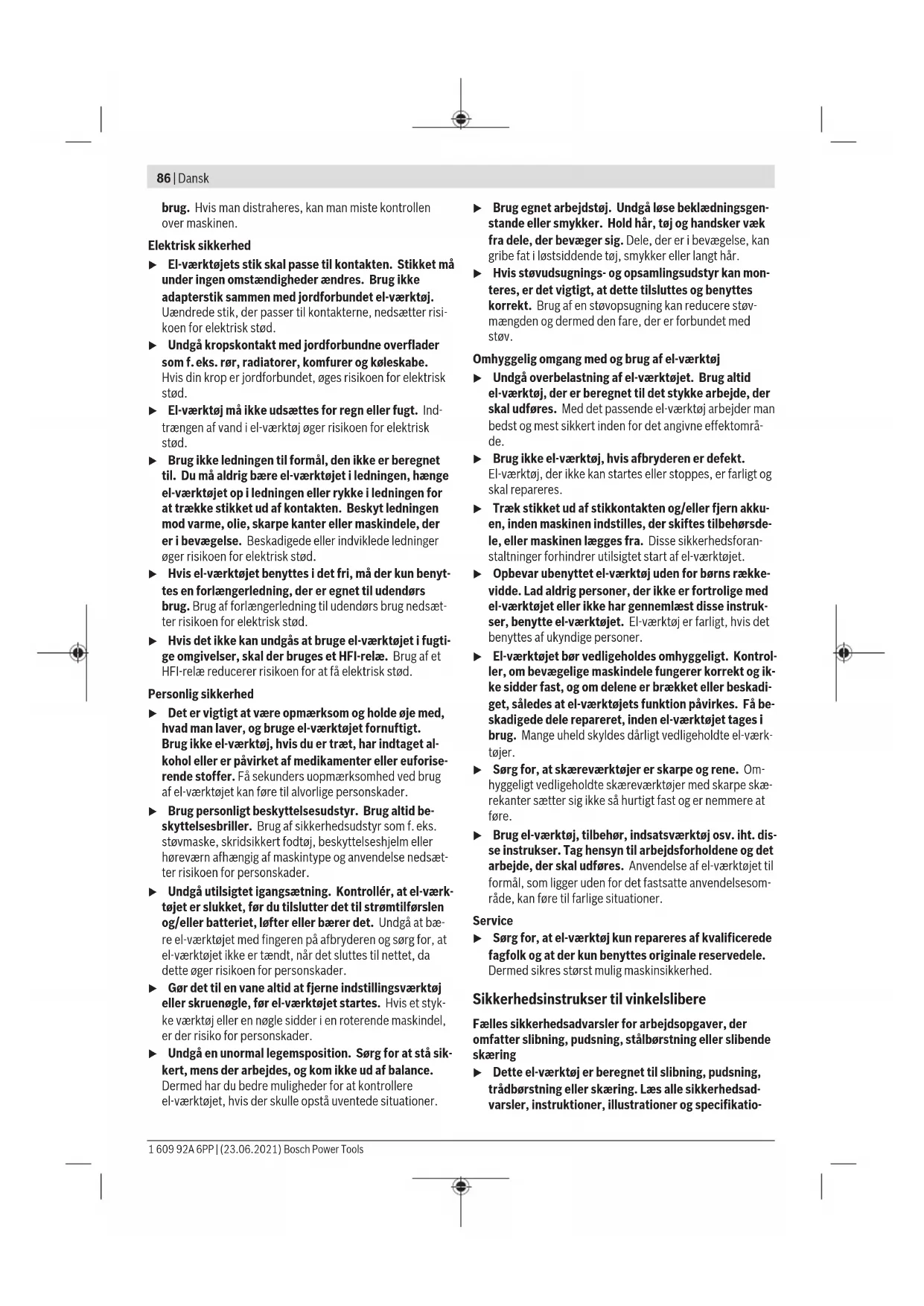 86 | Dansk

brug. Hvis man distraheres, kan man miste kontrollen over maskinen.

Elektrisk sikkerhed

▶ El-værktøjets stik skal passe til kontakten. Stikket må under ingen omstændigheder ændres. Brug ikke adapterstik sammen med jordforbundet el-værktøj. Uændrede stik, der passer til kontakterne, nedsætter risikoen for elektrisk stød.

▶ Undgå kropskontakt med jordforbundne overflader som f. eks. rør, radiatorer, komfurer og køleskabe. Hvis din krop er jordforbundet, øges risikoen for elektrisk stød.

▶ El-værktøj må ikke udsættes for regn eller fugt. Indtrængen af vand i el-værktøj øger risikoen for elektrisk stød.

▶ Brug ikke ledningen til formål, den ikke er beregnet til. Du må aldrig bære el-værktøjet i ledningen, hænge el-værktøjet op i ledningen eller rykke i ledningen for at trække stikket ud af kontakten. Beskyt ledningen mod varme, olie, skarpe kanter eller maskindele, der er i bevægelse. Beskadigede eller indviklede ledninger øger risikoen for elektrisk stød.

▶ Hvis el-værktøjet benyttes i det fri, må der kun benyttes en forlængerledning, der er egnet til udendørs brug. Brug af forlængerledning til udendørs brug nedsætter risikoen for elektrisk stød.

▶ Hvis det ikke kan undgås at bruge el-værktøjet i fugtige omgivelser, skal der bruges et HFI-relæ. Brug af et HFI-relæ reducerer risikoen for at få elektrisk stød.

Personlig sikkerhed

▶ Det er vigtigt at være opmærksom og holde øje med, hvad man laver, og bruge el-værktøjet fornuftigt. Brug ikke el-værktøj, hvis du er træt, har indtaget alkohol eller er påvirket af medikamenter eller euforiserende stoffer. Få sekunders uopmærksomhed ved brug af el-værktøjet kan føre til alvorlige personskader.

▶ Brug personligt beskyttelsesudstyr. Brug altid beskyttelsesbriller. Brug af sikkerhedsudstyr som f. eks. støvmaske, skridsikkert fodtøj, beskyttelseshjelm eller høreværn afhængig af maskintype og anvendelse nedsætter risikoen for personskader.

▶ Undgå utilsigtet igangsætning. Kontrollér, at el-værktøjet er slukket, før du tilslutter det til strømtilførslen og/eller batteriet, løfter eller bærer det. Undgå at bære el-værktøjet med fingeren på afbryderen og sørg for, at el-værktøjet ikke er tændt, når det sluttes til nettet, da dette øger risikoen for personskader.

▶ Gør det til en vane altid at fjerne indstillingsværktøj eller skruenøgle, før el-værktøjet startes. Hvis et stykke værktøj eller en nøgle sidder i en roterende maskindel, er der risiko for personskader.

▶ Undgå en unormal legemsposition. Sørg for at stå sikkert, mens der arbejdes, og kom ikke ud af balance. Dermed har du bedre muligheder for at kontrollere el-værktøjet, hvis der skulle opstå uventede situationer.

▶ Brug egnet arbejdstøj. Undgå løse beklædningsgenstande eller smykker. Hold hår, tøj og handsker væk fra dele, der bevæger sig. Dele, der er i bevægelse, kan gribe fat i løstsiddende tøj, smykker eller langt hår.

▶ Hvis støvudsugnings- og opsamlingsudstyr kan monteres, er det vigtigt, at dette tilsluttes og benyttes korrekt. Brug af en støvopsugning kan reducere støvmængden og dermed den fare, der er forbundet med støv.

Omhyggelig omgang med og brug af el-værktøj

▶ Undgå overbelastning af el-værktøjet. Brug altid el-værktøj, der er beregnet til det stykke arbejde, der skal udføres. Med det passende el-værktøj arbejder man bedst og mest sikkert inden for det angivne effektområde.

▶ Brug ikke el-værktøj, hvis afbryderen er defekt. El-værktøj, der ikke kan startes eller stoppes, er farligt og skal repareres.

▶ Træk stikket ud af stikkontakten og/eller fjern akkuen, inden maskinen indstilles, der skiftes tilbehørsdele, eller maskinen lægges fra. Disse sikkerhedsforanstaltninger forhindrer utilsigtet start af el-værktøjet.

▶ Opbevar ubenyttet el-værktøj uden for børns rækkevidde. Lad aldrig personer, der ikke er fortrolige med el-værktøjet eller ikke har gennemlæst disse instrukser, benytte el-værktøjet. El-værktøj er farligt, hvis det benyttes af ukyndige personer.

▶ El-værktøjet bør vedligeholdes omhyggeligt. Kontroller, om bevægelige maskindele fungerer korrekt og ikke sidder fast, og om delene er brækket eller beskadiget, således at el-værktøjets funktion påvirkes. Få beskadigede dele repareret, inden el-værktøjet tages i brug. Mange uheld skyldes dårligt vedligeholdte el-værktøjer.

▶ Sørg for, at skæreværktøjer er skarpe og rene. Omhyggeligt vedligeholdte skæreværktøjer med skarpe skærekanter sætter sig ikke så hurtigt fast og er nemmere at føre.

▶ Brug el-værktøj, tilbehør, indsatsværktøj osv. iht. disse instrukser. Tag hensyn til arbejdsforholdene og det arbejde, der skal udføres. Anvendelse af el-værktøjet til formål, som ligger uden for det fastsatte anvendelsesområde, kan føre til farlige situationer.

Service

▶ Sørg for, at el-værktøj kun repareres af kvalificerede fagfolk og at der kun benyttes originale reservedele. Dermed sikres størst mulig maskinsikkerhed.

Sikkerhedsinstrukser til vinkelslibere

Fælles sikkerhedsadvarsler for arbejdsopgaver, der omfatter slibning, pudsning, stålbørstning eller slibende skæring

▶ Dette el-værktøj er beregnet til slibning, pudsning, trådbørstning eller skæring. Læs alle sikkerhedsadvarsler, instruktioner, illustrationer og specifikatio-

1 609 92A 6PP | (23.06.2021) Bosch Power Tools